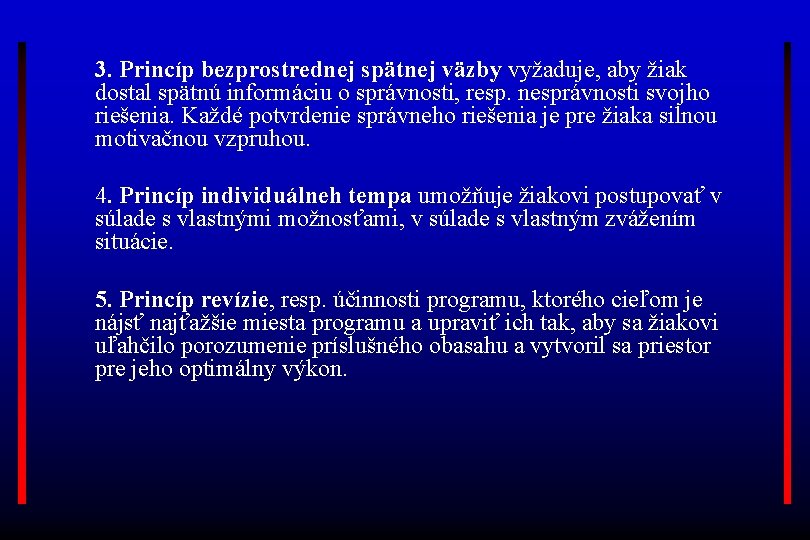 3. Princíp bezprostrednej spätnej väzby vyžaduje, aby žiak dostal spätnú informáciu o správnosti, resp. nesprávnosti svojho riešenia. Každé potvrdenie správneho riešenia je pre žiaka silnou motivačnou vzpruhou.

4. Princíp individuálneh tempa umožňuje žiakovi postupovať v súlade s vlastnými možnosťami, v súlade s vlastným zvážením situácie.

5. Princíp revízie, resp. účinnosti programu, ktorého cieľom je nájsť najťažšie miesta programu a upraviť ich tak, aby sa žiakovi uľahčilo porozumenie príslušného obasahu a vytvoril sa priestor pre jeho optimálny výkon.